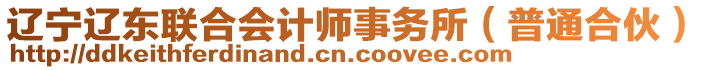 辽宁辽东联合会计师事务所（普通合伙）
http://ddkeithferdinand.cn.coovee.com